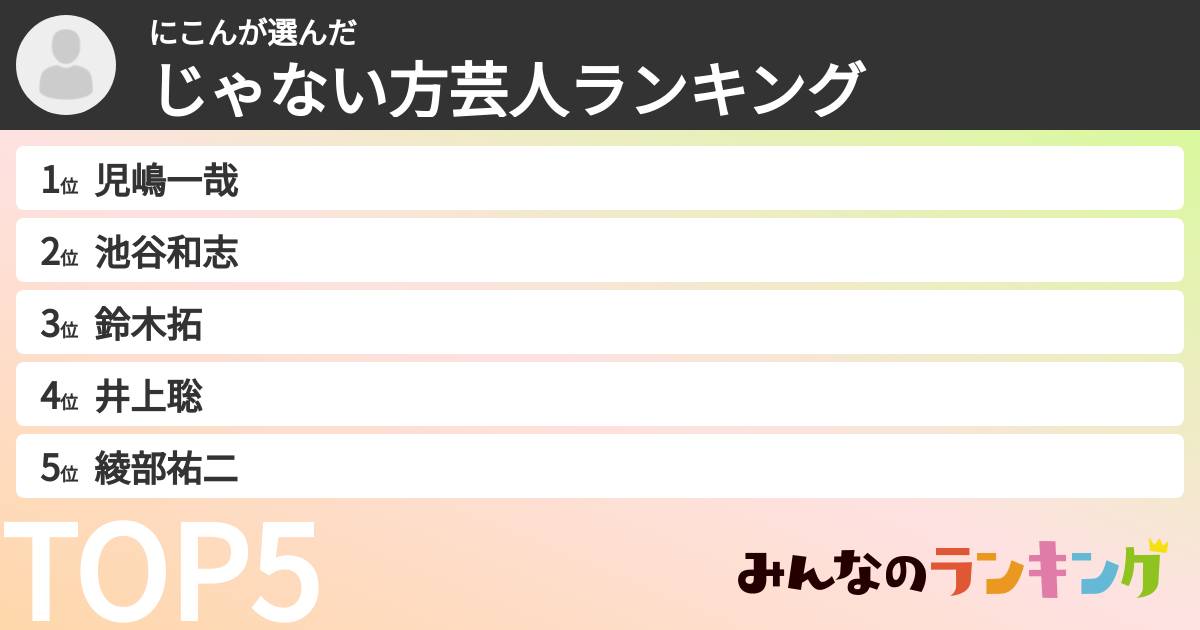 にこんが選んだ
じゃない方芸人ランキング

1位 児嶋一哉
2位 池谷和志
3位 鈴木拓
4位 井上聡
5位 綾部祐二

TOP5

みんなのランキング